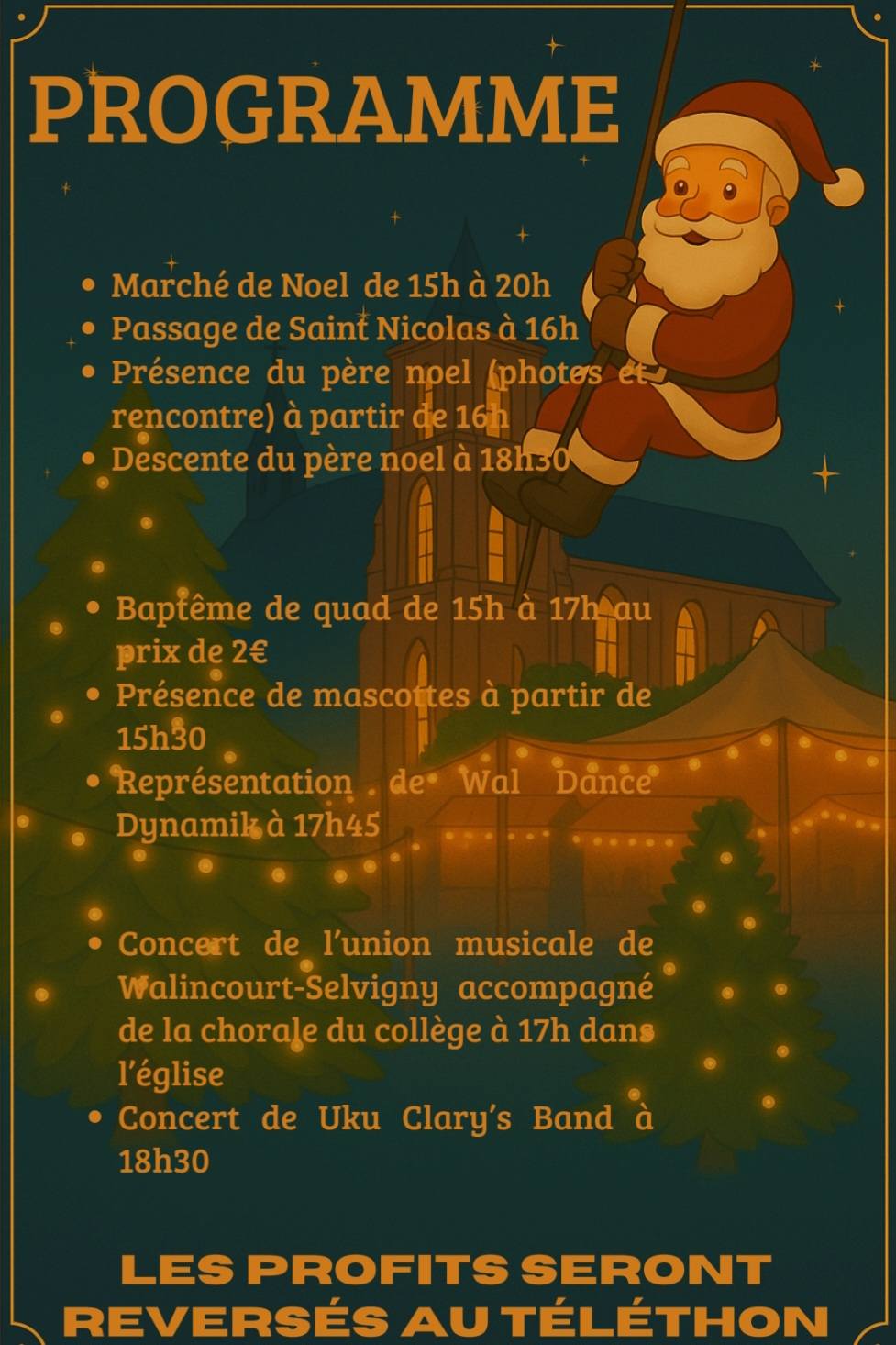 PROGRAMME

- Marché de Noel de 15h à 20h
- Passage de Saint Nicolas à 16h
- Présence du père noel (photos et rencontre) à partir de 16h
- Descente du père noel à 18h30

- Baptême de quad de 15h à 17h au prix de 2€
- Présence de mascottes à partir de 15h30
- Représentation de Wal Dance Dynamik à 17h45

- Concert de l'union musicale de Walincourt-Selvigny accompagné de la chorale du collège à 17h dans l'église
- Concert de Uku Clary's Band à 18h30

LES PROFITS SERONT REVERSÉS AU TÉLÉTHON